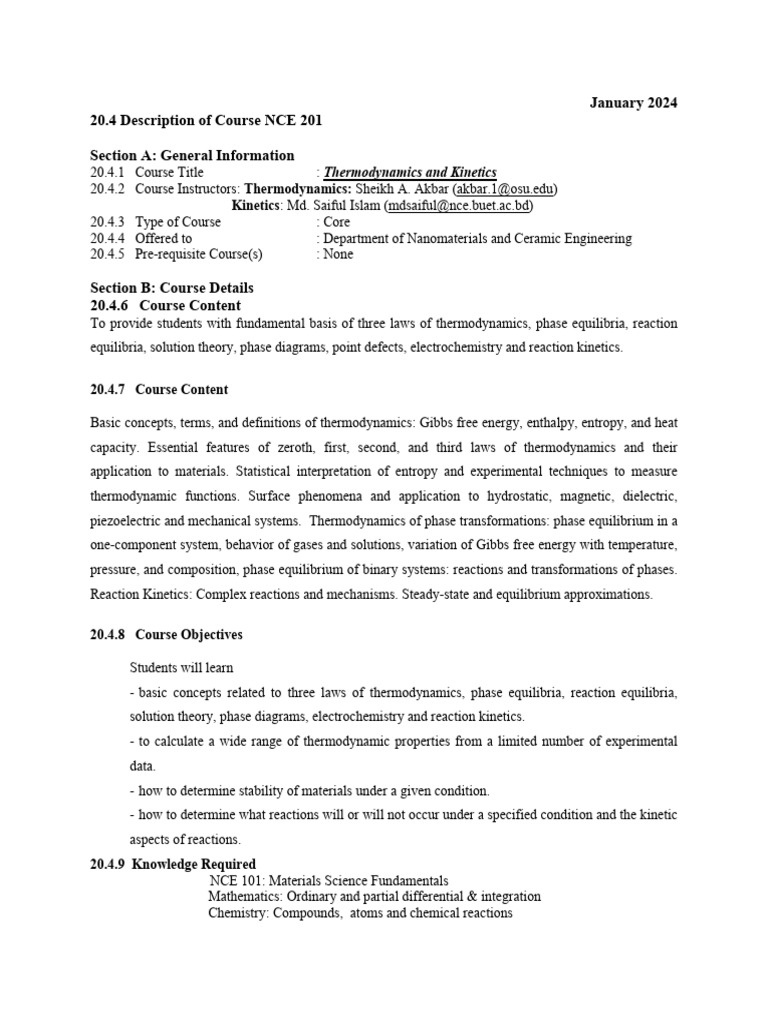 January 2024

20.4 Description of Course NCE 201

Section A: General Information

20.4.1 Course Title : Thermodynamics and Kinetics
20.4.2 Course Instructors: Thermodynamics: Sheikh A. Akbar (akbar.1@osu.edu)
Kinetics: Md. Saiful Islam (mdsaiful@nce.buet.ac.bd)
20.4.3 Type of Course : Core
20.4.4 Offered to : Department of Nanomaterials and Ceramic Engineering
20.4.5 Pre-requisite Course(s) : None

Section B: Course Details

20.4.6 Course Content

To provide students with fundamental basis of three laws of thermodynamics, phase equilibria, reaction equilibria, solution theory, phase diagrams, point defects, electrochemistry and reaction kinetics.

20.4.7 Course Content

Basic concepts, terms, and definitions of thermodynamics: Gibbs free energy, enthalpy, entropy, and heat capacity. Essential features of zeroth, first, second, and third laws of thermodynamics and their application to materials. Statistical interpretation of entropy and experimental techniques to measure thermodynamic functions. Surface phenomena and application to hydrostatic, magnetic, dielectric, piezoelectric and mechanical systems. Thermodynamics of phase transformations: phase equilibrium in a one-component system, behavior of gases and solutions, variation of Gibbs free energy with temperature, pressure, and composition, phase equilibrium of binary systems: reactions and transformations of phases. Reaction Kinetics: Complex reactions and mechanisms. Steady-state and equilibrium approximations.

20.4.8 Course Objectives

Students will learn

- basic concepts related to three laws of thermodynamics, phase equilibria, reaction equilibria, solution theory, phase diagrams, electrochemistry and reaction kinetics.

- to calculate a wide range of thermodynamic properties from a limited number of experimental data.

- how to determine stability of materials under a given condition.

- how to determine what reactions will or will not occur under a specified condition and the kinetic aspects of reactions.

20.4.9 Knowledge Required

NCE 101: Materials Science Fundamentals
Mathematics: Ordinary and partial differential & integration
Chemistry: Compounds, atoms and chemical reactions